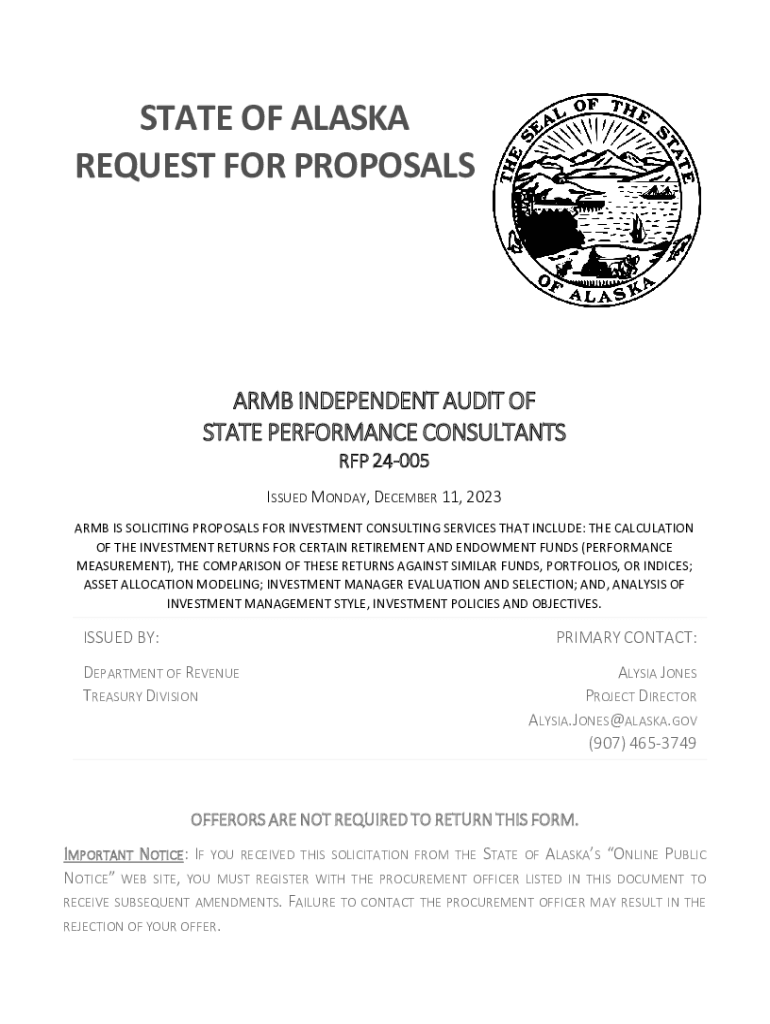 STATE OF ALASKA
REQUEST FOR PROPOSALS

THE SEAL OF THE STATE OF ALASKA

ARMB INDEPENDENT AUDIT OF
STATE PERFORMANCE CONSULTANTS
RFP 24-005

ISSUED MONDAY, DECEMBER 11, 2023

ARMB IS SOLICITING PROPOSALS FOR INVESTMENT CONSULTING SERVICES THAT INCLUDE: THE CALCULATION OF THE INVESTMENT RETURNS FOR CERTAIN RETIREMENT AND ENDOWMENT FUNDS (PERFORMANCE MEASUREMENT), THE COMPARISON OF THESE RETURNS AGAINST SIMILAR FUNDS, PORTFOLIOS, OR INDICES; ASSET ALLOCATION MODELING; INVESTMENT MANAGER EVALUATION AND SELECTION; AND, ANALYSIS OF INVESTMENT MANAGEMENT STYLE, INVESTMENT POLICIES AND OBJECTIVES.

ISSUED BY:

DEPARTMENT OF REVENUE
TREASURY DIVISION

PRIMARY CONTACT:

ALYSIA JONES
PROJECT DIRECTOR
ALYSIA.JONES@ALASKA.GOV
(907) 465-3749

OFFERORS ARE NOT REQUIRED TO RETURN THIS FORM.

IMPORTANT NOTICE: IF YOU RECEIVED THIS SOLICITATION FROM THE STATE OF ALASKA'S "ONLINE PUBLIC NOTICE" WEB SITE, YOU MUST REGISTER WITH THE PROCUREMENT OFFICER LISTED IN THIS DOCUMENT TO RECEIVE SUBSEQUENT AMENDMENTS. FAILURE TO CONTACT THE PROCUREMENT OFFICER MAY RESULT IN THE REJECTION OF YOUR OFFER.